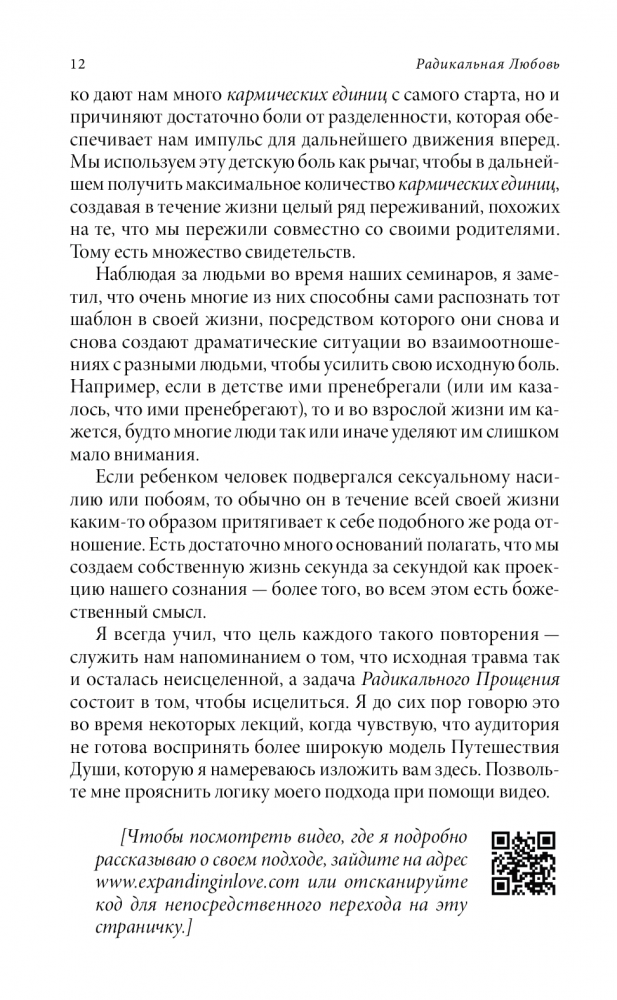 12 Радикальная Любовь

ко дают нам много кармических единиц с самого старта, но и причиняют достаточно боли от разделенности, которая обеспечивает нам импульс для дальнейшего движения вперед. Мы используем эту детскую боль как рычаг, чтобы в дальнейшем получить максимальное количество кармических единиц, создавая в течение жизни целый ряд переживаний, похожих на те, что мы пережили совместно со своими родителями. Тому есть множество свидетельств.

Наблюдая за людьми во время наших семинаров, я заметил, что очень многие из них способны сами распознать тот шаблон в своей жизни, посредством которого они снова и снова создают драматические ситуации во взаимоотношениях с разными людьми, чтобы усилить свою исходную боль. Например, если в детстве ими пренебрегали (или им казалось, что ими пренебрегают), то и во взрослой жизни им кажется, будто многие люди так или иначе уделяют им слишком мало внимания.

Если ребенком человек подвергался сексуальному насилию или побоям, то обычно он в течение всей своей жизни каким-то образом притягивает к себе подобного же рода отношение. Есть достаточно много оснований полагать, что мы создаем собственную жизнь секунда за секундой как проекцию нашего сознания — более того, во всем этом есть божественный смысл.

Я всегда учил, что цель каждого такого повторения — служить нам напоминанием о том, что исходная травма так и осталась неисцеленной, а задача Радикального Прощения состоит в том, чтобы исцелиться. Я до сих пор говорю это во время некоторых лекций, когда чувствую, что аудитория не готова воспринять более широкую модель Путешествия Души, которую я намереваюсь изложить вам здесь. Позвольте мне прояснить логику моего подхода при помощи видео.

[Чтобы посмотреть видео, где я подробно рассказываю о своем подходе, зайдите на адрес www.expandinginlove.com или отсканируйте код для непосредственного перехода на эту страничку.]